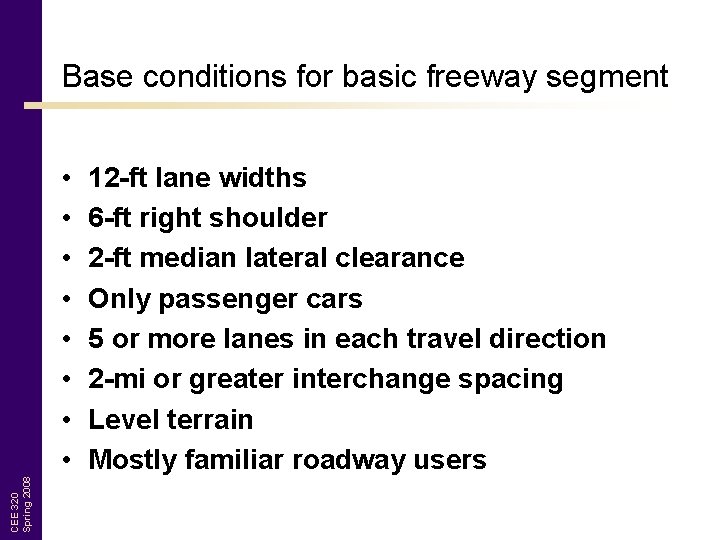 Base conditions for basic freeway segment

• 12-ft lane widths
• 6-ft right shoulder
• 2-ft median lateral clearance
• Only passenger cars
• 5 or more lanes in each travel direction
• 2-mi or greater interchange spacing
• Level terrain
• Mostly familiar roadway users

CEE 320
Spring 2008